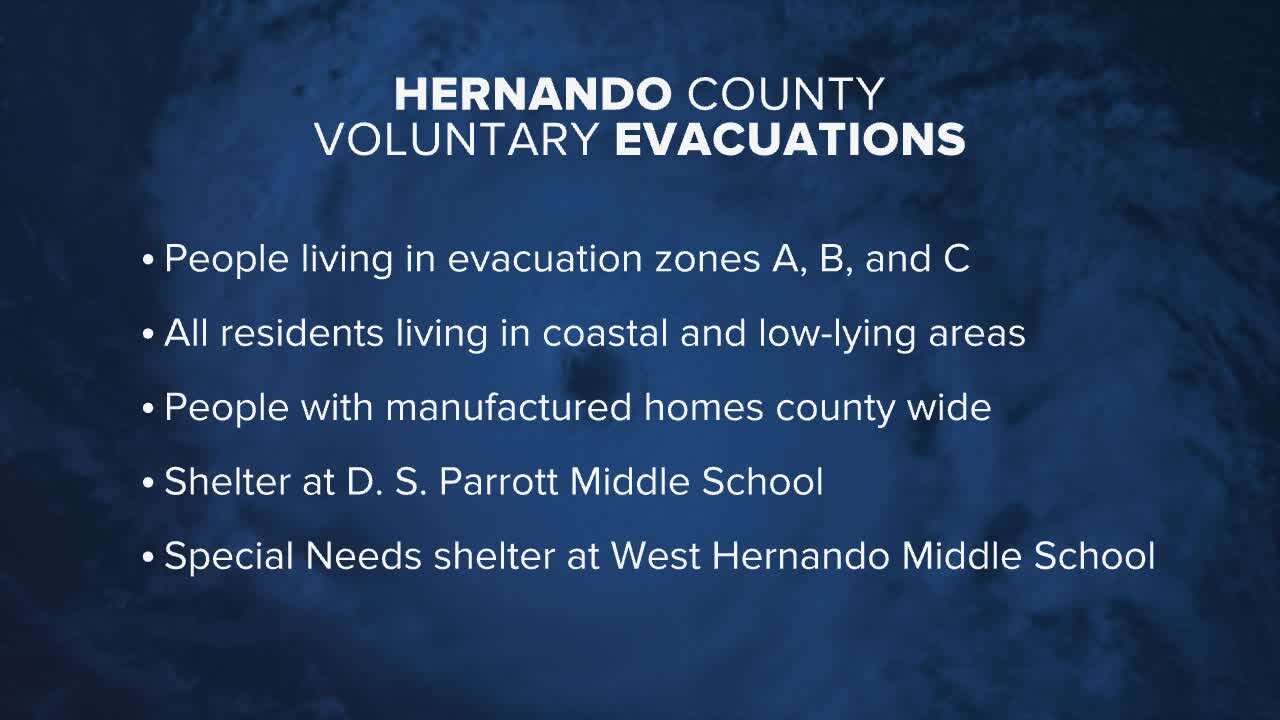 HERNANDO COUNTY
VOLUNTARY EVACUATIONS

• People living in evacuation zones A, B, and C

• All residents living in coastal and low-lying areas

• People with manufactured homes county wide

• Shelter at D. S. Parrott Middle School

• Special Needs shelter at West Hernando Middle School